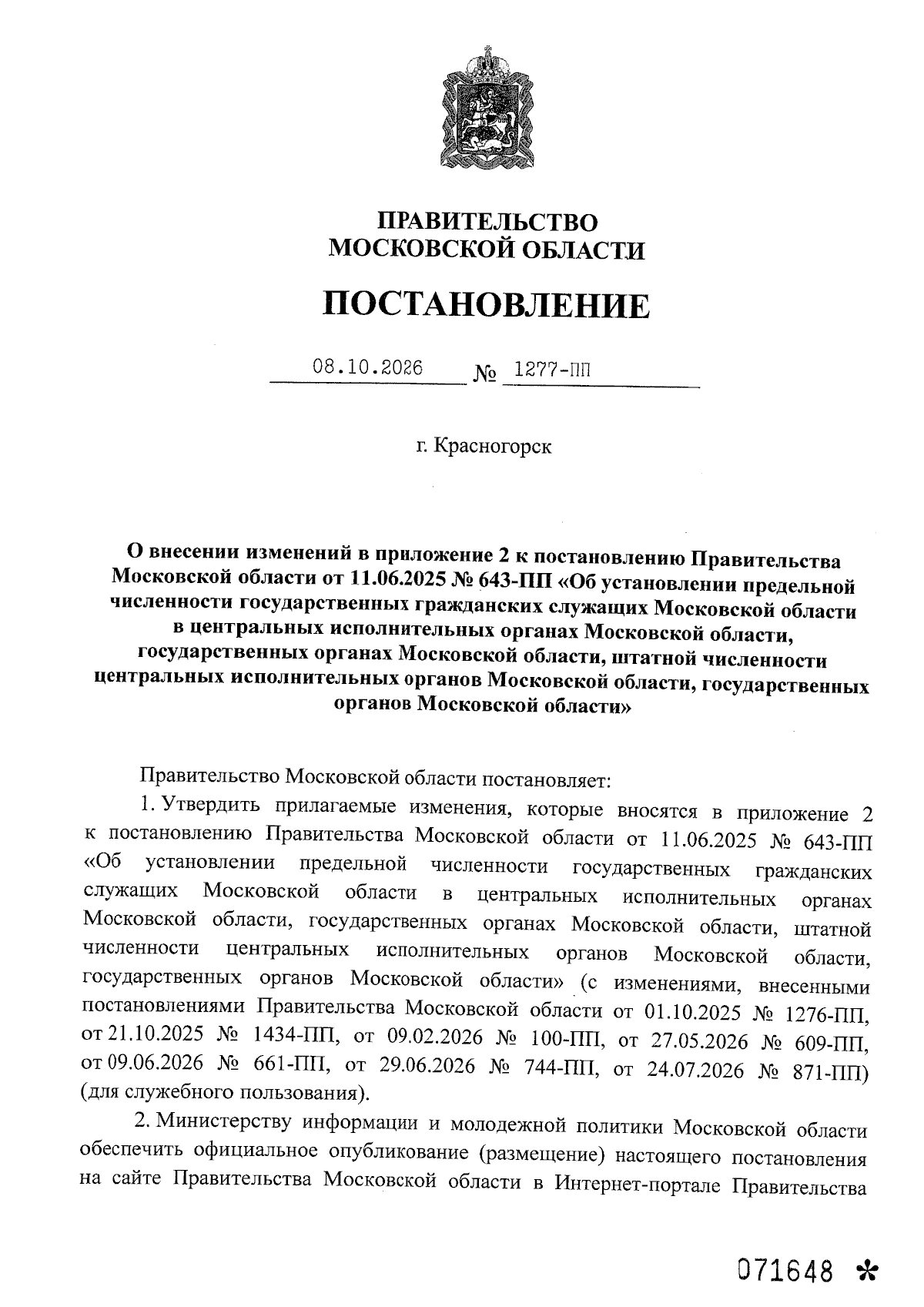 ПРАВИТЕЛЬСТВО
МОСКОВСКОЙ ОБЛАСТИ

ПОСТАНОВЛЕНИЕ

08.10.2026 № 1277-ПП

г. Красногорск

О внесении изменений в приложение 2 к постановлению Правительства Московской области от 11.06.2025 № 643-ПП «Об установлении предельной численности государственных гражданских служащих Московской области в центральных исполнительных органах Московской области, государственных органах Московской области, штатной численности центральных исполнительных органов Московской области, государственных органов Московской области»

Правительство Московской области постановляет:

1. Утвердить прилагаемые изменения, которые вносятся в приложение 2 к постановлению Правительства Московской области от 11.06.2025 № 643-ПП «Об установлении предельной численности государственных гражданских служащих Московской области в центральных исполнительных органах Московской области, государственных органах Московской области, штатной численности центральных исполнительных органов Московской области, государственных органов Московской области» (с изменениями, внесенными постановлениями Правительства Московской области от 01.10.2025 № 1276-ПП, от 21.10.2025 № 1434-ПП, от 09.02.2026 № 100-ПП, от 27.05.2026 № 609-ПП, от 09.06.2026 № 661-ПП, от 29.06.2026 № 744-ПП, от 24.07.2026 № 871-ПП) (для служебного пользования).

2. Министерству информации и молодежной политики Московской области обеспечить официальное опубликование (размещение) настоящего постановления на сайте Правительства Московской области в Интернет-портале Правительства

071648 *